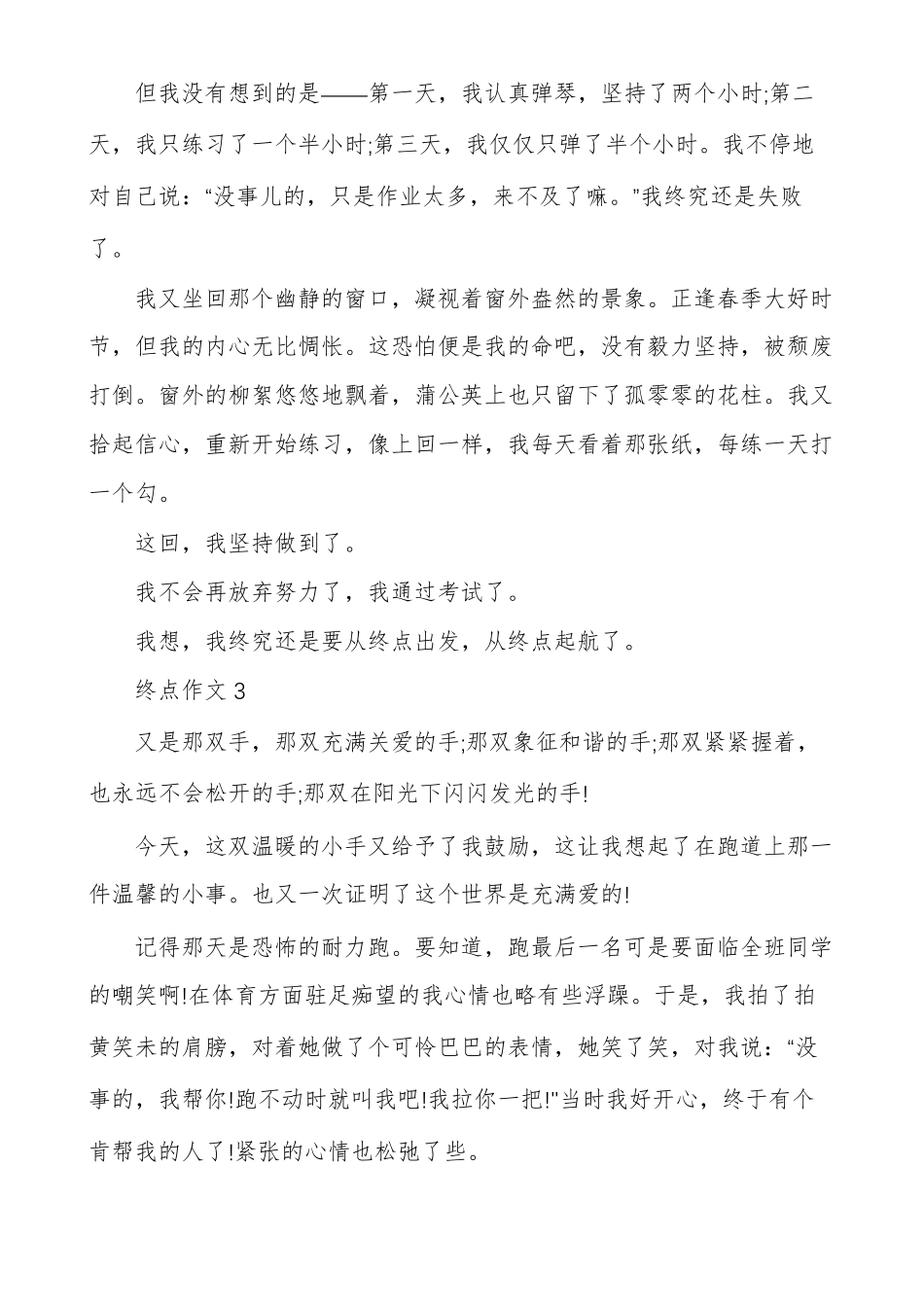 但我没有想到的是——第一天，我认真弹琴，坚持了两个小时;第二天，我只练习了一个半小时;第三天，我仅仅只弹了半个小时。我不停地对自己说：“没事儿的，只是作业太多，来不及了嘛。"我终究还是失败了。

我又坐回那个幽静的窗口，凝视着窗外盎然的景象。正逢春季大好时节，但我的内心无比惆怅。这恐怕便是我的命吧，没有毅力坚持，被颓废打倒。窗外的柳絮悠悠地飘着，蒲公英上也只留下了孤零零的花柱。我又拾起信心，重新开始练习，像上回一样，我每天看着那张纸，每练一天打一个勾。

这回，我坚持做到了。

我不会再放弃努力了，我通过考试了。

我想，我终究还是要从终点出发，从终点起航了。

终点作文 3

又是那双手，那双充满关爱的手;那双象征和谐的手;那双紧紧握着，也永远不会松开的手;那双在阳光下闪闪发光的手!

今天，这双温暖的小手又给予了我鼓励，这让我想起了在跑道上那一件温馨的小事。也又一次证明了这个世界是充满爱的!

记得那天是恐怖的耐力跑。要知道，跑最后一名可是要面临全班同学的嘲笑啊!在体育方面驻足痴望的我心情也略有些浮躁。于是，我拍了拍黄笑未的肩膀，对着她做了个可怜巴巴的表情，她笑了笑，对我说：“没事的，我帮你!跑不动时就叫我吧!我拉你一把!"当时我好开心，终于有个肯帮我的人了!紧张的心情也松弛了些。